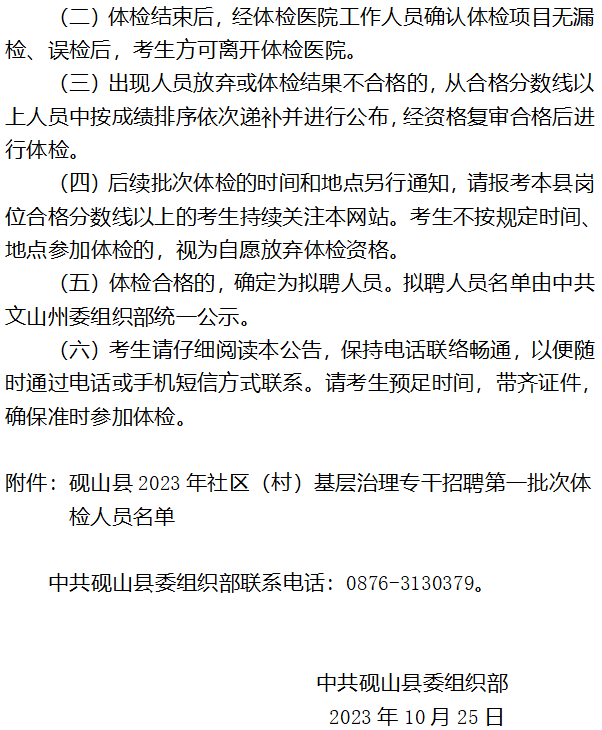 （二）体检结束后，经体检医院工作人员确认体检项目无漏检、误检后，考生方可离开体检医院。

（三）出现人员放弃或体检结果不合格的，从合格分数线以上人员中按成绩排序依次递补并进行公布，经资格复审合格后进行体检。

（四）后续批次体检的时间和地点另行通知，请报考本县岗位合格分数线以上的考生持续关注本网站。考生不按规定时间、地点参加体检的，视为自愿放弃体检资格。

（五）体检合格的，确定为拟聘人员。拟聘人员名单由中共文山州委组织部统一公示。

（六）考生请仔细阅读本公告，保持电话联络畅通，以便随时通过电话或手机短信方式联系。请考生预定时间，带齐证件，确保准时参加体检。

附件：砚山县 2023 年社区（村）基层治理专干招聘第一批次体检人员名单

中共砚山县委组织部联系电话：0876-3130379。

中共砚山县委组织部
2023 年 10 月 25 日